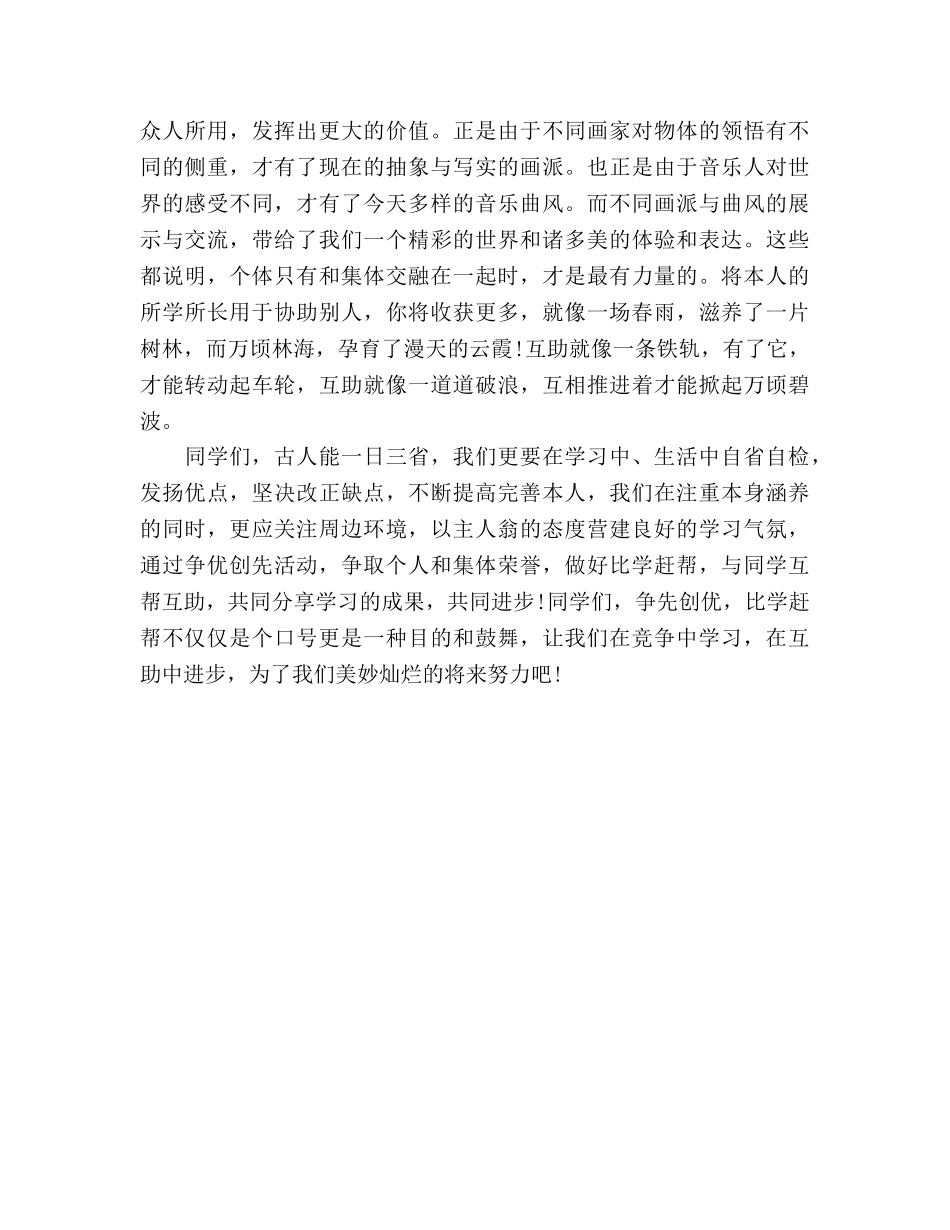 众人所用，发挥出更大的价值。正是由于不同画家对物体的领悟有不同的侧重，才有了现在的抽象与写实的画派。也正是由于音乐人对世界的感受不同，才有了今天多样的音乐曲风。而不同画派与曲风的展示与交流，带给了我们一个精彩的世界和诸多美的体验和表达。这些都说明，个体只有和集体交融在一起时，才是最有力量的。将本人的所学所长用于协助别人，你将收获更多，就像一场春雨，滋养了一片树林，而万顷林海，孕育了漫天的云霞!互助就像一条铁轨，有了它，才能转动起车轮，互助就像一道道破浪，互相推进着才能掀起万顷碧波。

同学们，古人能一日三省，我们更要在学习中、生活中自省自检，发扬优点，坚决改正缺点，不断提高完善本人，我们在注重本身涵养的同时，更应关注周边环境，以主人翁的态度营建良好的学习气氛，通过争优创先活动，争取个人和集体荣誉，做好比学赶帮，与同学互帮互助，共同分享学习的成果，共同进步!同学们，争先创优，比学赶帮不仅仅是个口号更是一种目的和鼓舞，让我们在竞争中学习，在互助中进步，为了我们美妙灿烂的将来努力吧!